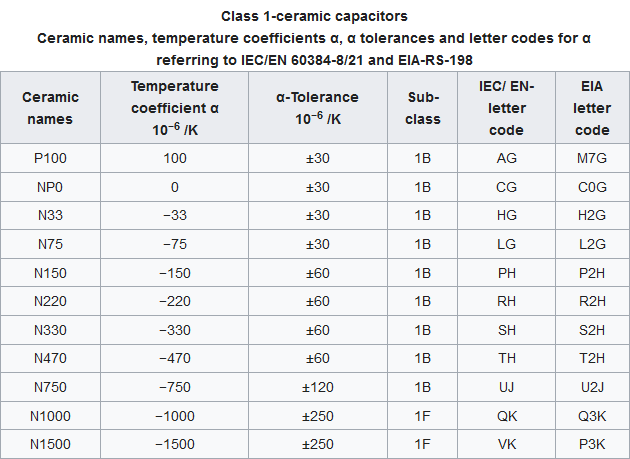 Class 1-ceramic capacitors
Ceramic names, temperature coefficients α, α tolerances and letter codes for α referring to IEC/EN 60384-8/21 and EIA-RS-198

| Ceramic names | Temperature coefficient α $10^{-6}$ /K | α-Tolerance $10^{-6}$ /K | Sub-class | IEC/ EN-letter code | EIA letter code |
|---|---|---|---|---|---|
| P100 | 100 | ±30 | 1B | AG | M7G |
| NP0 | 0 | ±30 | 1B | CG | C0G |
| N33 | −33 | ±30 | 1B | HG | H2G |
| N75 | −75 | ±30 | 1B | LG | L2G |
| N150 | −150 | ±60 | 1B | PH | P2H |
| N220 | −220 | ±60 | 1B | RH | R2H |
| N330 | −330 | ±60 | 1B | SH | S2H |
| N470 | −470 | ±60 | 1B | TH | T2H |
| N750 | −750 | ±120 | 1B | UJ | U2J |
| N1000 | −1000 | ±250 | 1F | QK | Q3K |
| N1500 | −1500 | ±250 | 1F | VK | P3K |